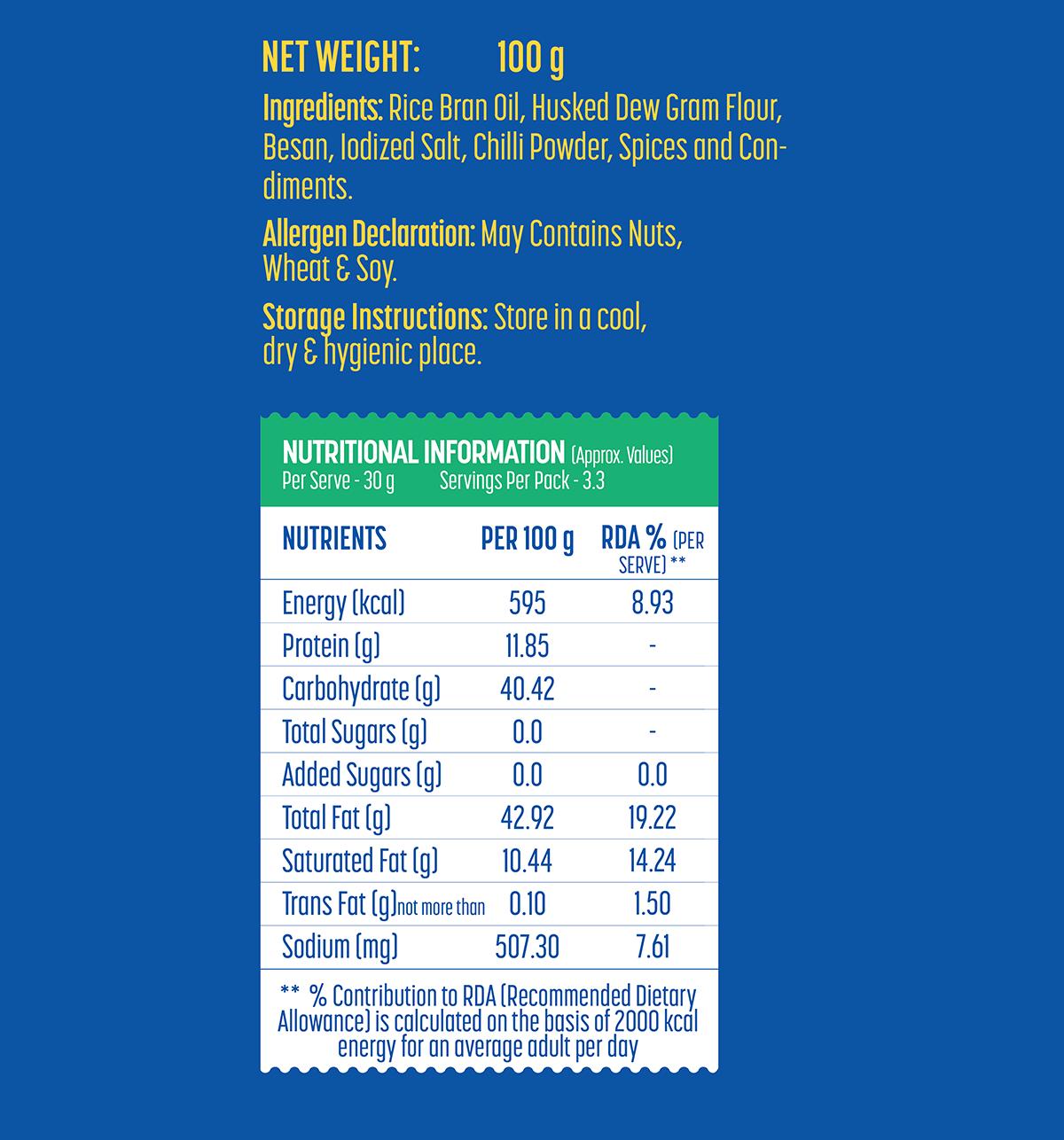 NET WEIGHT: 100 g

Ingredients: Rice Bran Oil, Husked Dew Gram Flour, Besan, Iodized Salt, Chilli Powder, Spices and Condiments.

Allergen Declaration: May Contains Nuts, Wheat & Soy.

Storage Instructions: Store in a cool, dry & hygienic place.

NUTRITIONAL INFORMATION (Approx. Values)
Per Serve - 30 g Servings Per Pack - 3.3

| NUTRIENTS | PER 100 g | RDA % (PER SERVE) ** |
|---|---|---|
| Energy (kcal) | 595 | 8.93 |
| Protein (g) | 11.85 | - |
| Carbohydrate (g) | 40.42 | - |
| Total Sugars (g) | 0.0 | - |
| Added Sugars (g) | 0.0 | 0.0 |
| Total Fat (g) | 42.92 | 19.22 |
| Saturated Fat (g) | 10.44 | 14.24 |
| Trans Fat (g)not more than | 0.10 | 1.50 |
| Sodium (mg) | 507.30 | 7.61 |

** % Contribution to RDA (Recommended Dietary Allowance) is calculated on the basis of 2000 kcal energy for an average adult per day